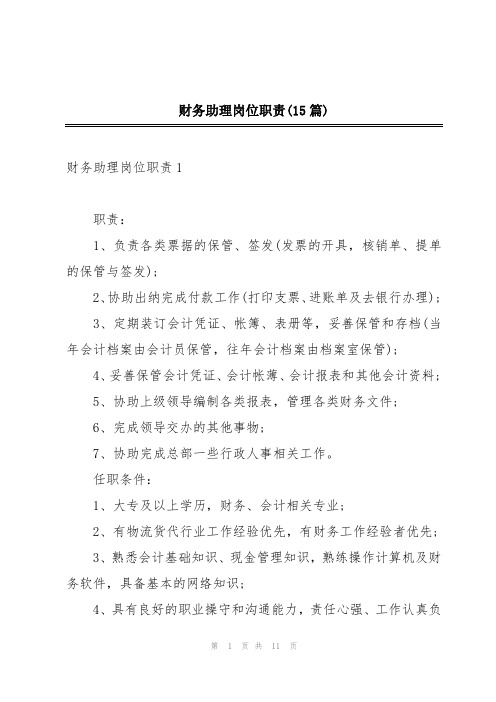 财务助理岗位职责(15篇)

财务助理岗位职责1

职责：

1、负责各类票据的保管、签发(发票的开具，核销单、提单的保管与签发)；

2、协助出纳完成付款工作(打印支票、进账单及去银行办理)；

3、定期装订会计凭证、帐簿、表册等，妥善保管和存档(当年会计档案由会计员保管，往年会计档案由档案室保管)；

4、妥善保管会计凭证、会计帐簿、会计报表和其他会计资料；

5、协助上级领导编制各类报表，管理各类财务文件；

6、完成领导交办的其他事物；

7、协助完成总部一些行政人事相关工作。

任职条件：

1、大专及以上学历，财务、会计相关专业；

2、有物流货代行业工作经验优先，有财务工作经验者优先；

3、熟悉会计基础知识、现金管理知识，熟练操作计算机及财务软件，具备基本的网络知识；

4、具有良好的职业操守和沟通能力，责任心强、工作认真负

第 1 页 共 11 页